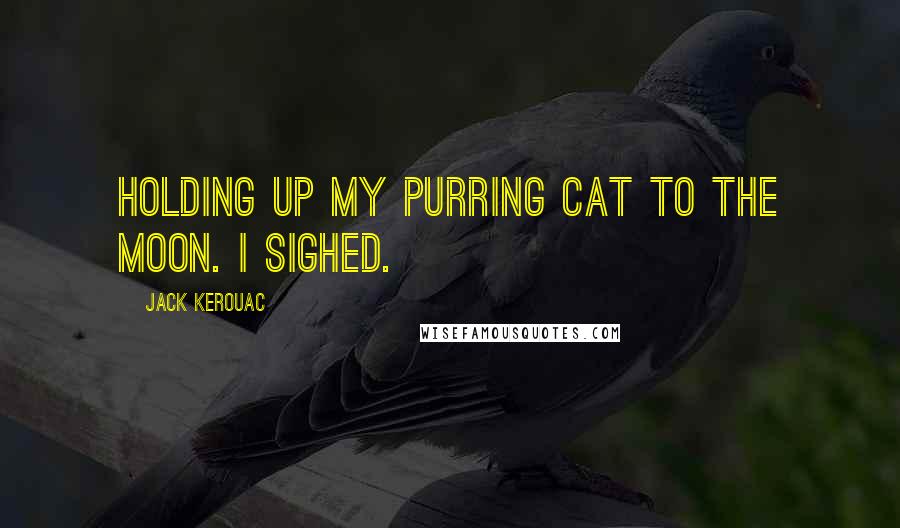 HOLDING UP MY PURRING CAT TO THE MOON. I SIGHED.

JACK KEROUAC

WISEFAMOUSQUOTES.COM